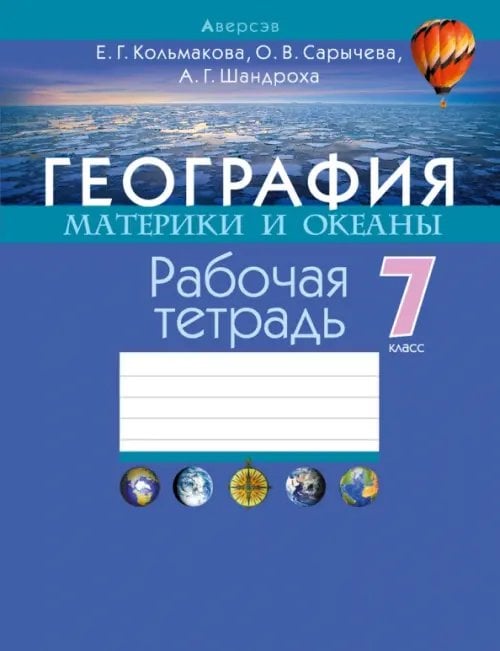 Аверсэв

Е. Г. Кольмакова, О. В. Сарычева, А. Г. Шандроха

ГЕОГРАФИЯ

МАТЕРИКИ И ОКЕАНЫ

Рабочая тетрадь

7 класс